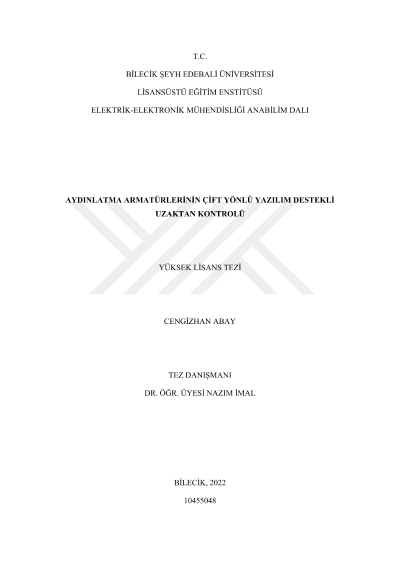 T.C.
BİLECİK ŞEYH EDEBALİ ÜNİVERSİTESİ
LİSANSÜSTÜ EĞİTİM ENSTİTÜSÜ
ELEKTRİK-ELEKTRONİK MÜHENDİSLİĞİ ANABİLİM DALI

AYDINLATMA ARMATÜRLERİNİN ÇİFT YÖNLÜ YAZILIM DESTEKLİ UZAKTAN KONTROLÜ

YÜKSEK LİSANS TEZİ

CENGİZHAN ABAY

TEZ DANIŞMANI
DR. ÖĞR. ÜYESİ NAZIM İMAL

BİLECİK, 2022
10455048